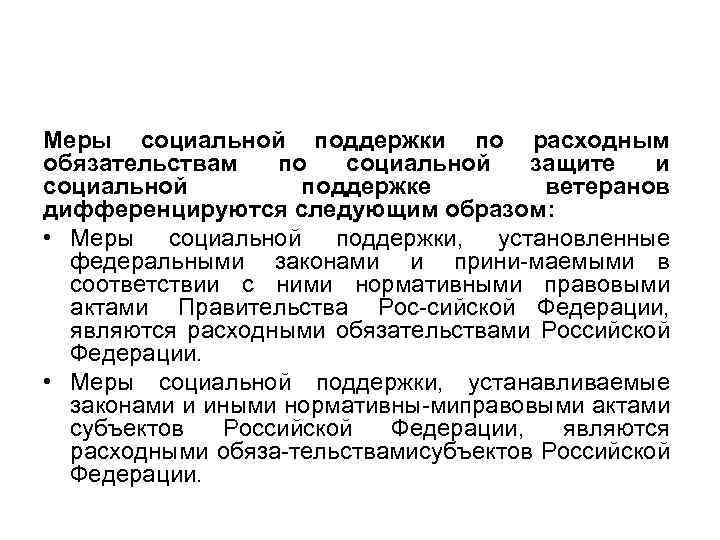 Меры социальной поддержки по расходным обязательствам по социальной защите и социальной поддержке ветеранов дифференцируются следующим образом:

• Меры социальной поддержки, установленные федеральными законами и прини-маемыми в соответствии с ними нормативными правовыми актами Правительства Рос-сийской Федерации, являются расходными обязательствами Российской Федерации.

• Меры социальной поддержки, устанавливаемые законами и иными нормативны-миправовыми актами субъектов Российской Федерации, являются расходными обяза-тельствамисубъектов Российской Федерации.